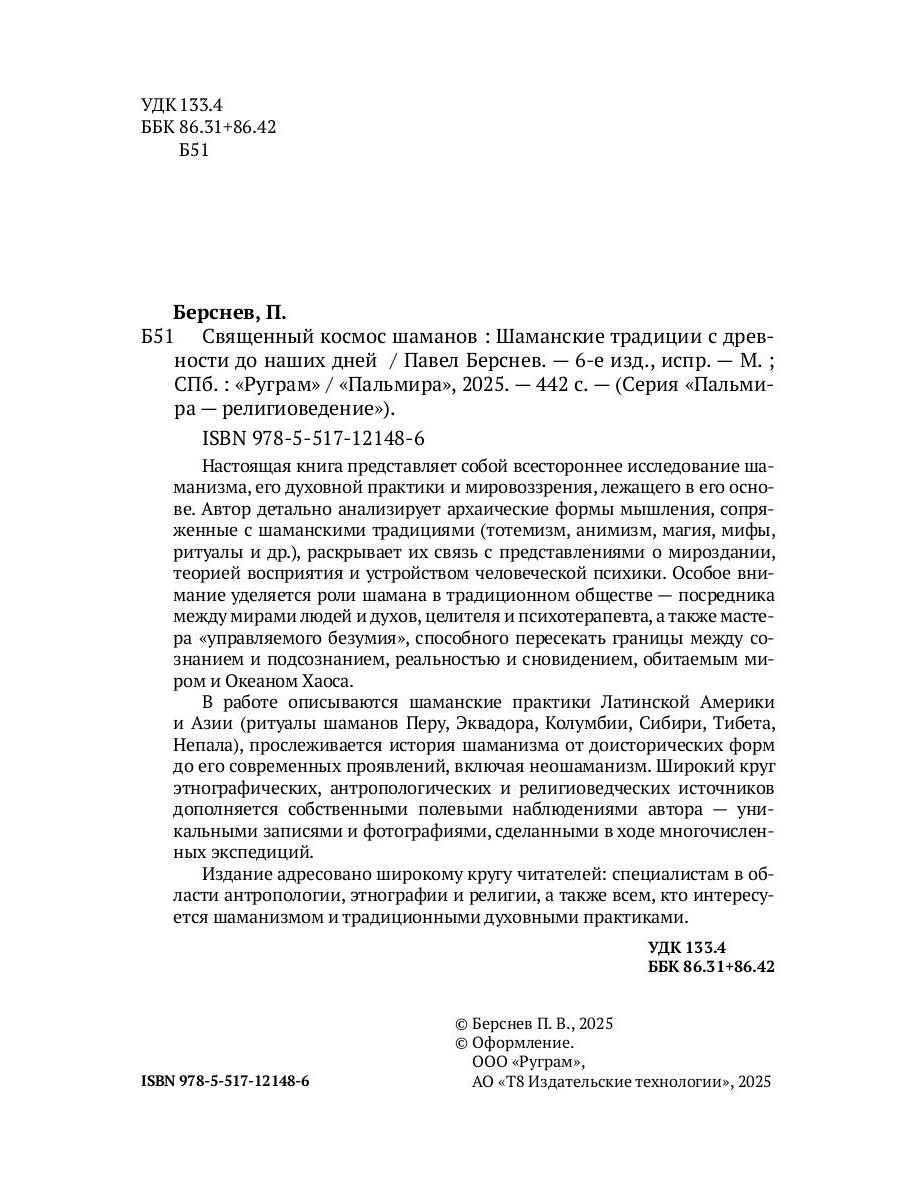 УДК 133.4
ББК 86.31+86.42
Б51

Берснев, П.

Б51 Священный космос шаманов : Шаманские традиции с древности до наших дней / Павел Берснев. — 6-е изд., испр. — М. ; СПб. : «Руграм» / «Пальмира», 2025. — 442 с. — (Серия «Пальмира — религиоведение»).

ISBN 978-5-517-12148-6

Настоящая книга представляет собой всестороннее исследование шаманизма, его духовной практики и мировоззрения, лежащего в его основе. Автор детально анализирует архаические формы мышления, сопряженные с шаманскими традициями (тотемизм, анимизм, магия, мифы, ритуалы и др.), раскрывает их связь с представлениями о мироздании, теорией восприятия и устройством человеческой психики. Особое внимание уделяется роли шамана в традиционном обществе — посредника между мирами людей и духов, целителя и психотерапевта, а также мастера «управляемого безумия», способного пересекать границы между сознанием и подсознанием, реальностью и сновидением, обитаемым миром и Океаном Хаоса.

В работе описываются шаманские практики Латинской Америки и Азии (ритуалы шаманов Перу, Эквадора, Колумбии, Сибири, Тибета, Непала), прослеживается история шаманизма от доисторических форм до его современных проявлений, включая неошаманизм. Широкий круг этнографических, антропологических и религиоведческих источников дополняется собственными полевыми наблюдениями автора — уникальными записями и фотографиями, сделанными в ходе многочисленных экспедиций.

Издание адресовано широкому кругу читателей: специалистам в области антропологии, этнографии и религии, а также всем, кто интересуется шаманизмом и традиционными духовными практиками.

УДК 133.4
ББК 86.31+86.42

© Берснев П. В., 2025
© Оформление.
ООО «Руграм»,
АО «Т8 Издательские технологии», 2025

ISBN 978-5-517-12148-6